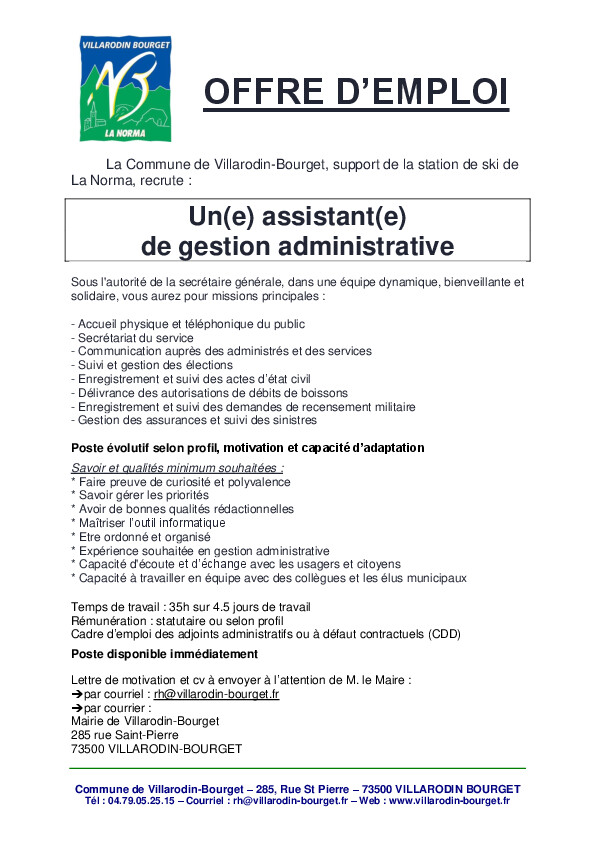 VILLARODIN BOURGET
LA NORMA

OFFRE D'EMPLOI

La Commune de Villarodin-Bourget, support de la station de ski de La Norma, recrute :

Un(e) assistant(e)
de gestion administrative

Sous l'autorité de la secrétaire générale, dans une équipe dynamique, bienveillante et solidaire, vous aurez pour missions principales :

- Accueil physique et téléphonique du public
- Secrétariat du service
- Communication auprès des administrés et des services
- Suivi et gestion des élections
- Enregistrement et suivi des actes d'état civil
- Délivrance des autorisations de débits de boissons
- Enregistrement et suivi des demandes de recensement militaire
- Gestion des assurances et suivi des sinistres

Poste évolutif selon profil, motivation et capacité d'adaptation

Savoir et qualités minimum souhaitées :
* Faire preuve de curiosité et polyvalence
* Savoir gérer les priorités
* Avoir de bonnes qualités rédactionnelles
* Maîtriser l'outil informatique
* Etre ordonné et organisé
* Expérience souhaitée en gestion administrative
* Capacité d'écoute et d'échange avec les usagers et citoyens
* Capacité à travailler en équipe avec des collègues et les élus municipaux

Temps de travail : 35h sur 4.5 jours de travail
Rémunération : statutaire ou selon profil
Cadre d'emploi des adjoints administratifs ou à défaut contractuels (CDD)

Poste disponible immédiatement

Lettre de motivation et cv à envoyer à l'attention de M. le Maire :
➔par courriel : rh@villarodin-bourget.fr
➔par courrier :
Mairie de Villarodin-Bourget
285 rue Saint-Pierre
73500 VILLARODIN-BOURGET

Commune de Villarodin-Bourget – 285, Rue St Pierre – 73500 VILLARODIN BOURGET
Tél : 04.79.05.25.15 – Courriel : rh@villarodin-bourget.fr – Web : www.villarodin-bourget.fr